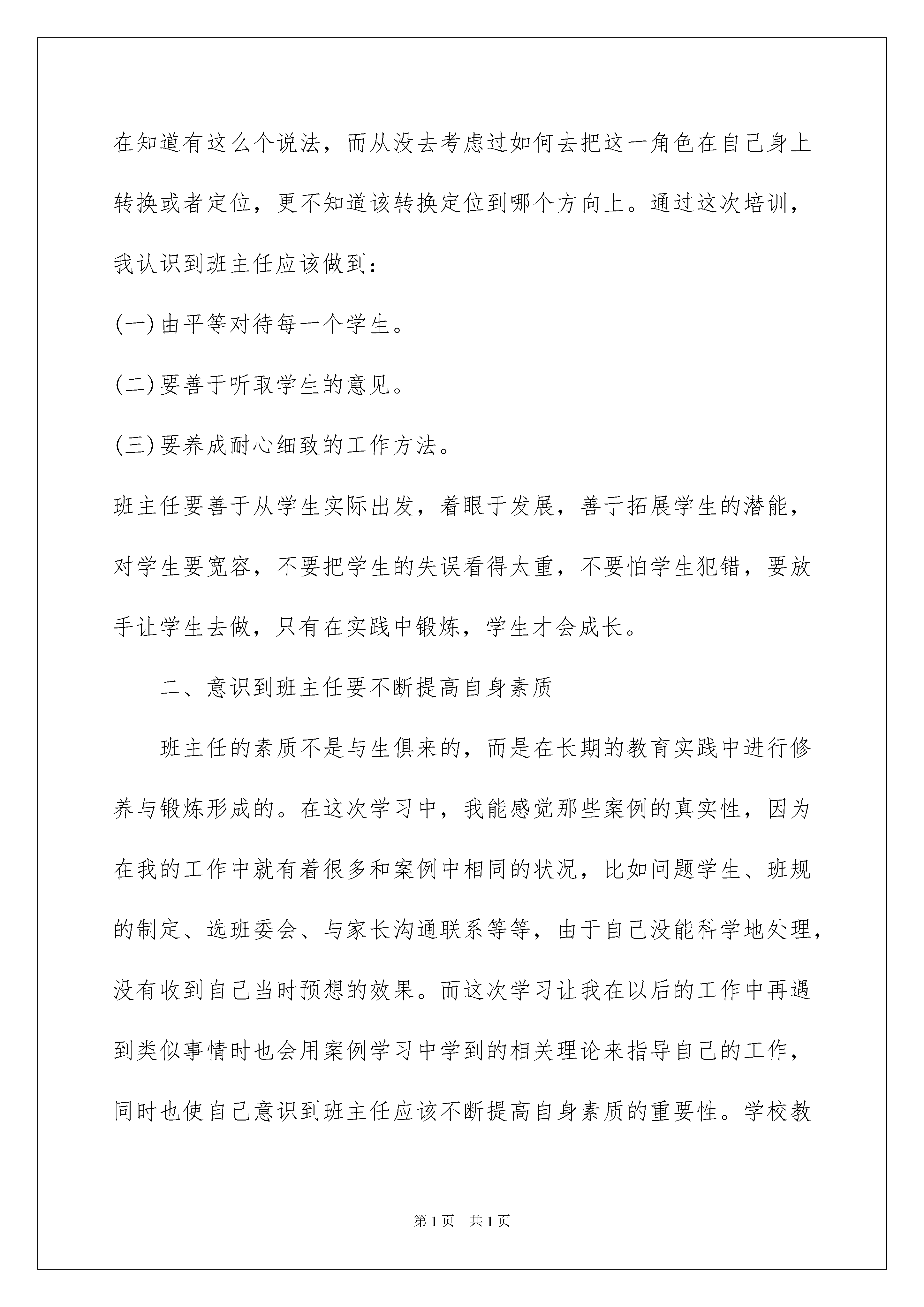 在知道有这么个说法，而从没去考虑过如何去把这一角色在自己身上转换或者定位，更不知道该转换定位到哪个方向上。通过这次培训，我认识到班主任应该做到：

(一)由平等对待每一个学生。

(二)要善于听取学生的意见。

(三)要养成耐心细致的工作方法。

班主任要善于从学生实际出发，着眼于发展，善于拓展学生的潜能，对学生要宽容，不要把学生的失误看得太重，不要怕学生犯错，要放手让学生去做，只有在实践中锻炼，学生才会成长。

二、意识到班主任要不断提高自身素质

班主任的素质不是与生俱来的，而是在长期的教育实践中进行修养与锻炼形成的。在这次学习中，我能感觉那些案例的真实性，因为在我的工作中就有着很多和案例中相同的状况，比如问题学生、班规的制定、选班委会、与家长沟通联系等等，由于自己没能科学地处理，没有收到自己当时预想的效果。而这次学习让我在以后的工作中再遇到类似事情时也会用案例学习中学到的相关理论来指导自己的工作，同时也使自己意识到班主任应该不断提高自身素质的重要性。学校教

第1页 共1页